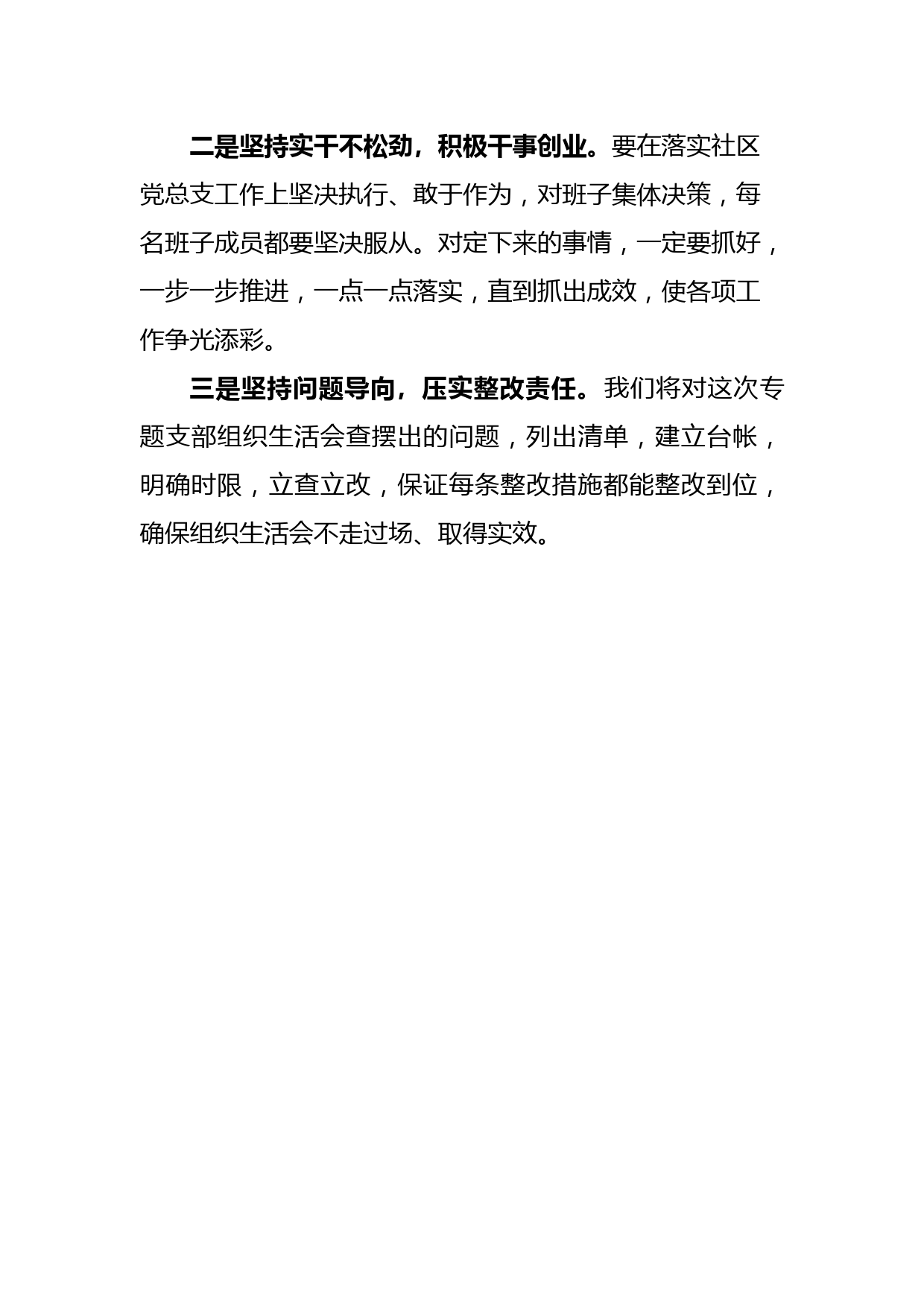 二是坚持实干不松劲，积极干事创业。要在落实社区党总支工作上坚决执行、敢于作为，对班子集体决策，每名班子成员都要坚决服从。对定下来的事情，一定要抓好，一步一步推进，一点一点落实，直到抓出成效，使各项工作争光添彩。

三是坚持问题导向，压实整改责任。我们将对这次专题支部组织生活会查摆出的问题，列出清单，建立台帐，明确时限，立查立改，保证每条整改措施都能整改到位，确保组织生活会不走过场、取得实效。